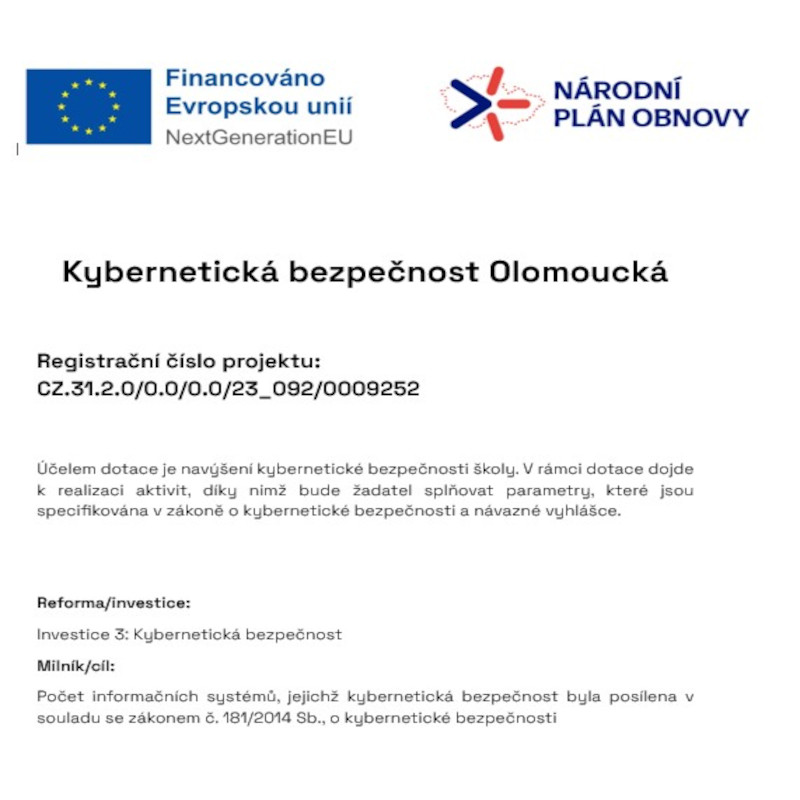 Financováno Evropskou unií
NextGenerationEU

NÁRODNÍ PLÁN OBNOVY

Kybernetická bezpečnost Olomoucká

Registrační číslo projektu:
CZ.31.2.0/0.0/0.0/23_092/0009252

Účelem dotace je navýšení kybernetické bezpečnosti školy. V rámci dotace dojde k realizaci aktivit, díky nimž bude žadatel splňovat parametry, které jsou specifikována v zákoně o kybernetické bezpečnosti a návazné vyhlášce.

Reforma/investice:

Investice 3: Kybernetická bezpečnost

Milník/cíl:

Počet informačních systémů, jejichž kybernetická bezpečnost byla posílena v souladu se zákonem č. 181/2014 Sb., o kybernetické bezpečnosti